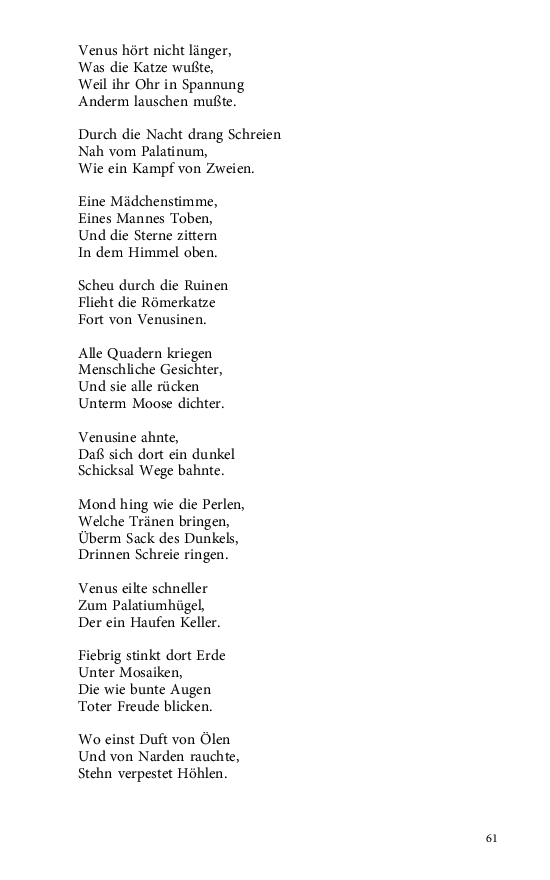 Venus hört nicht länger,
Was die Katze wußte,
Weil ihr Ohr in Spannung
Anderm lauschen mußte.

Durch die Nacht drang Schreien
Nah vom Palatinum,
Wie ein Kampf von Zweien.

Eine Mädchenstimme,
Eines Mannes Toben,
Und die Sterne zittern
In dem Himmel oben.

Scheu durch die Ruinen
Flieht die Römerkatze
Fort von Venusinen.

Alle Quadern kriegen
Menschliche Gesichter,
Und sie alle rücken
Unterm Moose dichter.

Venusine ahnte,
Daß sich dort ein dunkel
Schicksal Wege bahnte.

Mond hing wie die Perlen,
Welche Tränen bringen,
Überm Sack des Dunkels,
Drinnen Schreie ringen.

Venus eilte schneller
Zum Palatiumhügel,
Der ein Haufen Keller.

Fiebrig stinkt dort Erde
Unter Mosaiken,
Die wie bunte Augen
Toter Freude blicken.

Wo einst Duft von Ölen
Und von Narden rauchte,
Stehn verpestet Höhlen.

61